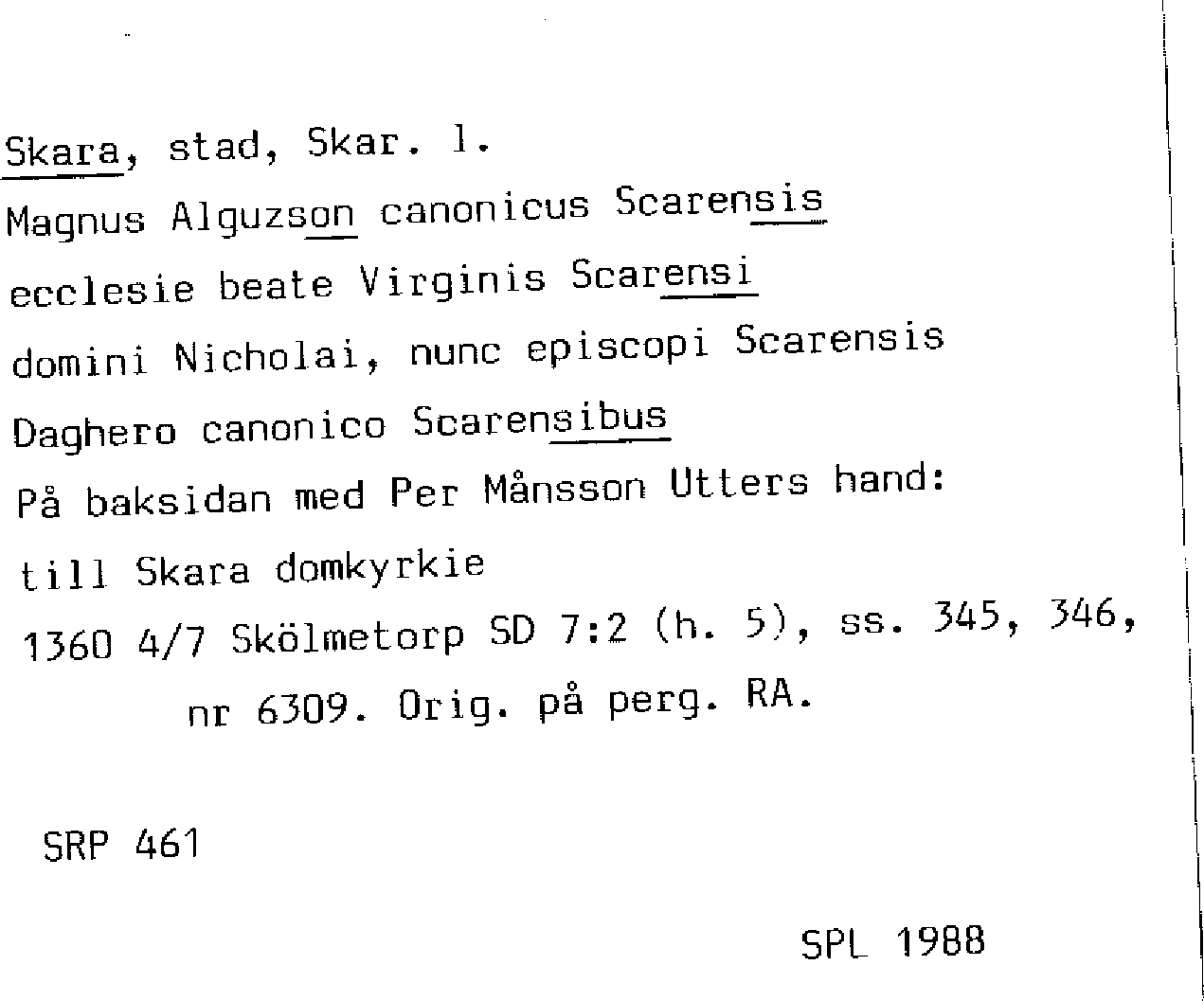 Skara, stad, Skar. l.

Magnus Alguzson canonicus Scarensis

ecclesie beate Virginis Scarensi

domini Nicholai, nunc episcopi Scarensis

Daghero canonico Scarensibus

På baksidan med Per Månsson Utters hand:

till Skara domkyrkie

1360 4/7 Skölmetorp SD 7:2 (h. 5), ss. 345, 346, nr 6309. Orig. på perg. RA.

SRP 461

SPL 1988